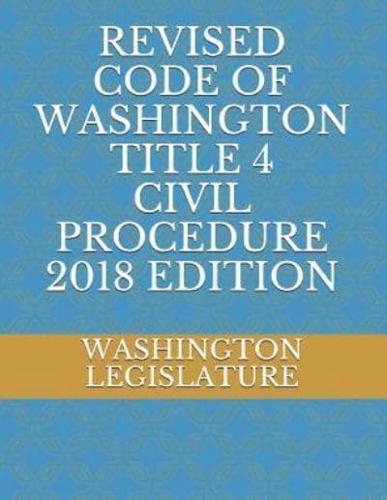 REVISED CODE OF WASHINGTON TITLE 4 CIVIL PROCEDURE 2018 EDITION

WASHINGTON LEGISLATURE